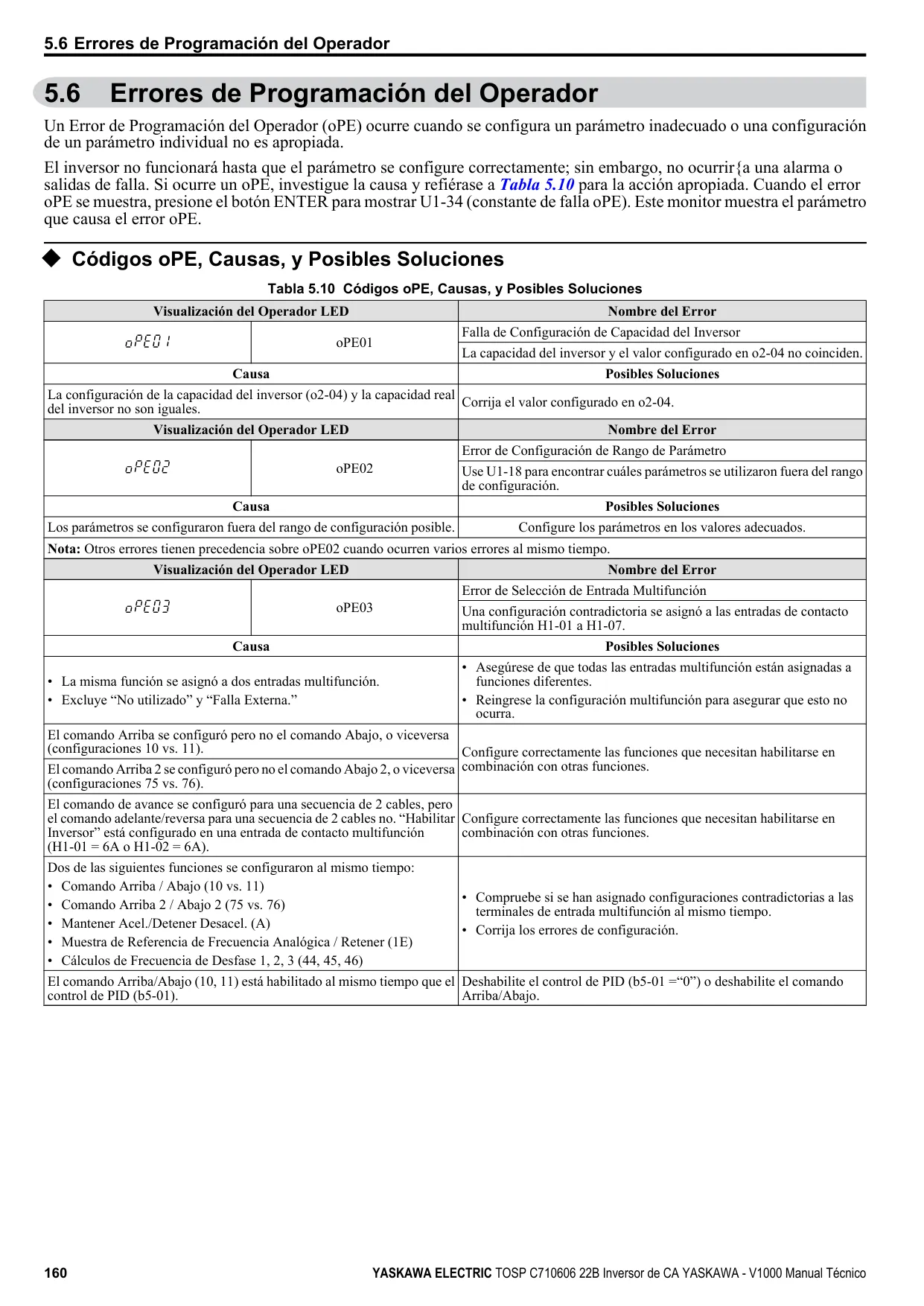 5.6 Errores de Programación del Operador

5.6 Errores de Programación del Operador

Un Error de Programación del Operador (oPE) ocurre cuando se configura un parámetro inadecuado o una configuración de un parámetro individual no es apropiada.

El inversor no funcionará hasta que el parámetro se configure correctamente; sin embargo, no ocurrir{a una alarma o salidas de falla. Si ocurre un oPE, investigue la causa y refiérase a Tabla 5.10 para la acción apropiada. Cuando el error oPE se muestra, presione el botón ENTER para mostrar U1-34 (constante de falla oPE). Este monitor muestra el parámetro que causa el error oPE.

◆ Códigos oPE, Causas, y Posibles Soluciones

Tabla 5.10 Códigos oPE, Causas, y Posibles Soluciones

| Visualización del Operador LED | | Nombre del Error |
|---|---|---|
| oPE01 | oPE01 | Falla de Configuración de Capacidad del Inversor |
| | | La capacidad del inversor y el valor configurado en o2-04 no coinciden. |
| Causa | | Posibles Soluciones |
| La configuración de la capacidad del inversor (o2-04) y la capacidad real del inversor no son iguales. | | Corrija el valor configurado en o2-04. |
| Visualización del Operador LED | | Nombre del Error |
| oPE02 | oPE02 | Error de Configuración de Rango de Parámetro |
| | | Use U1-18 para encontrar cuáles parámetros se utilizaron fuera del rango de configuración. |
| Causa | | Posibles Soluciones |
| Los parámetros se configuraron fuera del rango de configuración posible. | | Configure los parámetros en los valores adecuados. |
| Nota: Otros errores tienen precedencia sobre oPE02 cuando ocurren varios errores al mismo tiempo. | | |
| Visualización del Operador LED | | Nombre del Error |
| oPE03 | oPE03 | Error de Selección de Entrada Multifunción |
| | | Una configuración contradictoria se asignó a las entradas de contacto multifunción H1-01 a H1-07. |
| Causa | | Posibles Soluciones |
| • La misma función se asignó a dos entradas multifunción. • Excluye “No utilizado” y “Falla Externa.” | | • Asegúrese de que todas las entradas multifunción están asignadas a funciones diferentes. • Reingrese la configuración multifunción para asegurar que esto no ocurra. |
| El comando Arriba se configuró pero no el comando Abajo, o viceversa (configuraciones 10 vs. 11). | | Configure correctamente las funciones que necesitan habilitarse en combinación con otras funciones. |
| El comando Arriba 2 se configuró pero no el comando Abajo 2, o viceversa (configuraciones 75 vs. 76). | | |
| El comando de avance se configuró para una secuencia de 2 cables, pero el comando adelante/reversa para una secuencia de 2 cables no. “Habilitar Inversor” está configurado en una entrada de contacto multifunción (H1-01 = 6A o H1-02 = 6A). | | Configure correctamente las funciones que necesitan habilitarse en combinación con otras funciones. |
| Dos de las siguientes funciones se configuraron al mismo tiempo: • Comando Arriba / Abajo (10 vs. 11) • Comando Arriba 2 / Abajo 2 (75 vs. 76) • Mantener Acel./Detener Desacel. (A) • Muestra de Referencia de Frecuencia Analógica / Retener (1E) • Cálculos de Frecuencia de Desfase 1, 2, 3 (44, 45, 46) | | • Compruebe si se han asignado configuraciones contradictorias a las terminales de entrada multifunción al mismo tiempo. • Corrija los errores de configuración. |
| El comando Arriba/Abajo (10, 11) está habilitado al mismo tiempo que el control de PID (b5-01). | | Deshabilite el control de PID (b5-01 =“0”) o deshabilite el comando Arriba/Abajo. |

160 YASKAWA ELECTRIC TOSP C710606 22B Inversor de CA YASKAWA - V1000 Manual Técnico